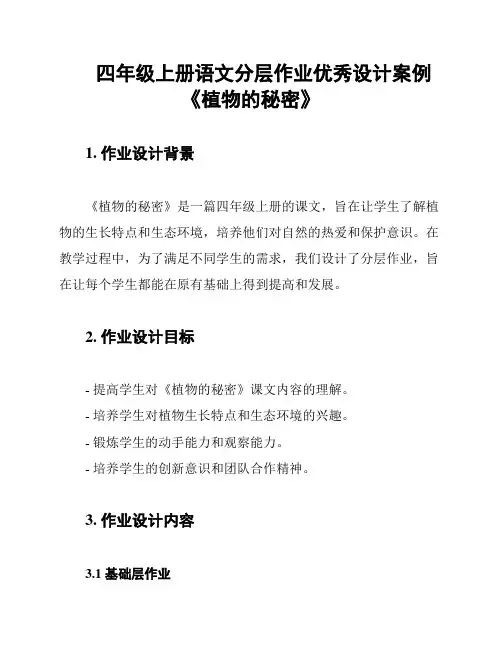 四年级上册语文分层作业优秀设计案例《植物的秘密》

1. 作业设计背景

《植物的秘密》是一篇四年级上册的课文，旨在让学生了解植物的生长特点和生态环境，培养他们对自然的热爱和保护意识。在教学过程中，为了满足不同学生的需求，我们设计了分层作业，旨在让每个学生都能在原有基础上得到提高和发展。

2. 作业设计目标

- 提高学生对《植物的秘密》课文内容的理解。
- 培养学生对植物生长特点和生态环境的兴趣。
- 锻炼学生的动手能力和观察能力。
- 培养学生的创新意识和团队合作精神。

3. 作业设计内容

3.1 基础层作业